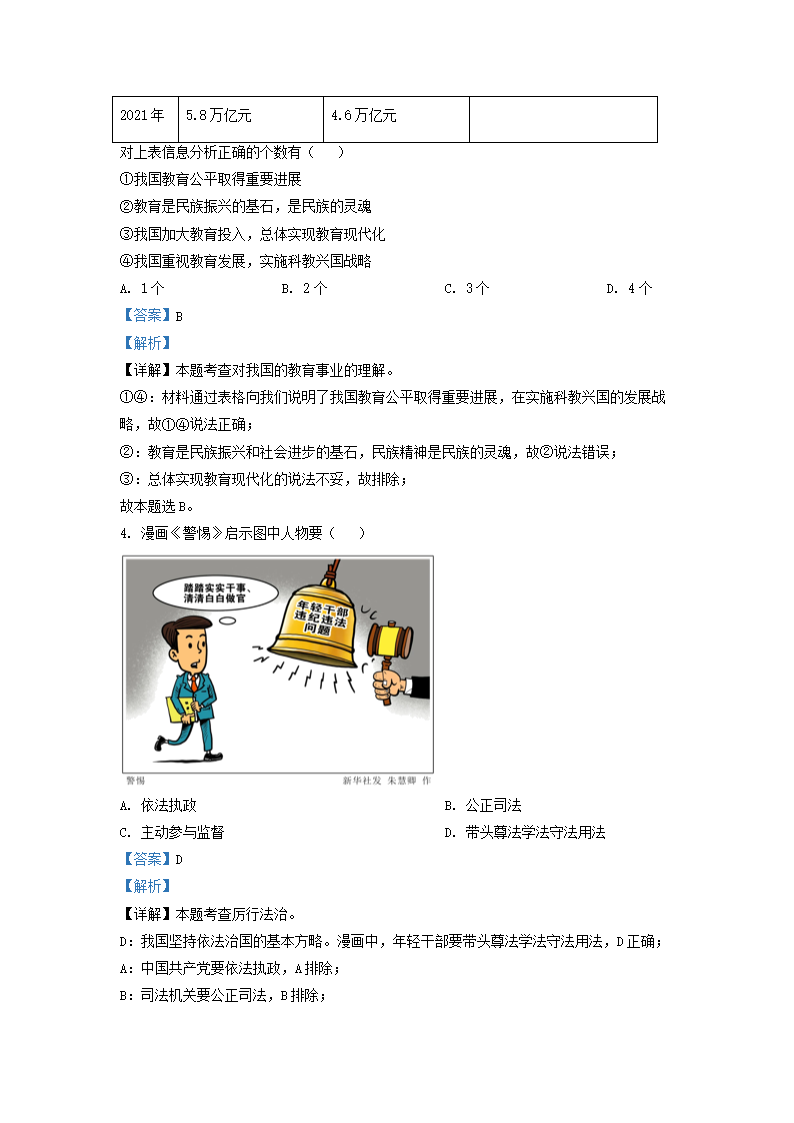 | 2021年 | 5.8万亿元 | 4.6万亿元 |  |
|---|---|---|---|

对上表信息分析正确的个数有（　）

①我国教育公平取得重要进展

②教育是民族振兴的基石，是民族的灵魂

③我国加大教育投入，总体实现教育现代化

④我国重视教育发展，实施科教兴国战略

A. 1个　B. 2个　C. 3个　D. 4个

【答案】B

【解析】

【详解】本题考查对我国的教育事业的理解。

①④：材料通过表格向我们说明了我国教育公平取得重要进展，在实施科教兴国的发展战略，故①④说法正确；

②：教育是民族振兴和社会进步的基石，民族精神是民族的灵魂，故②说法错误；

③：总体实现教育现代化的说法不妥，故排除；

故本题选B。

4. 漫画《警惕》启示图中人物要（　）

踏踏实实干事、清清白白做官

年轻干部违纪违法问题

警惕

新华社发 朱慧卿 作

A. 依法执政　B. 公正司法

C. 主动参与监督　D. 带头尊法学法守法用法

【答案】D

【解析】

【详解】本题考查厉行法治。

D：我国坚持依法治国的基本方略。漫画中，年轻干部要带头尊法学法守法用法，D正确；

A：中国共产党要依法执政，A排除；

B：司法机关要公正司法，B排除；